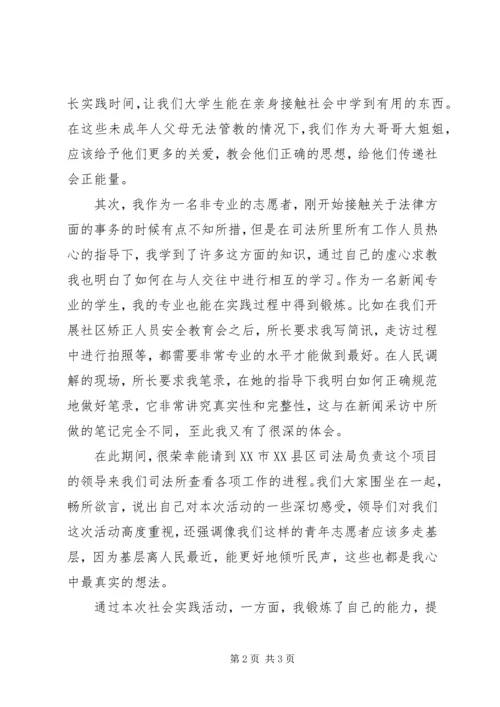 长实践时间，让我们大学生能在亲身接触社会中学到有用的东西。在这些未成年人父母无法管教的情况下，我们作为大哥哥大姐姐，应该给予他们更多的关爱，教会他们正确的思想，给他们传递社会正能量。

其次，我作为一名非专业的志愿者，刚开始接触关于法律方面的事务的时候有点不知所措，但是在司法所里所有工作人员热心的指导下，我学到了许多这方面的知识，通过自己的虚心求教我也明白了如何在与人交往中进行相互的学习。作为一名新闻专业的学生，我的专业也能在实践过程中得到锻炼。比如在我们开展社区矫正人员安全教育会之后，所长要求我写简讯，走访过程中进行拍照等，都需要非常专业的水平才能做到最好。在人民调解的现场，所长要求我笔录，在她的指导下我明白如何正确规范地做好笔录，它非常讲究真实性和完整性，这与在新闻采访中所做的笔记完全不同，至此我又有了很深的体会。

在此期间，很荣幸能请到XX市XX县区司法局负责这个项目的领导来我们司法所查看各项工作的进程。我们大家围坐在一起，畅所欲言，说出自己对本次活动的一些深切感受，领导们对我们这次活动高度重视，还强调像我们这样的青年志愿者应该多走基层，因为基层离人民最近，能更好地倾听民声，这些也都是我心中最真实的想法。

通过本次社会实践活动，一方面，我锻炼了自己的能力，提

第2页 共3页